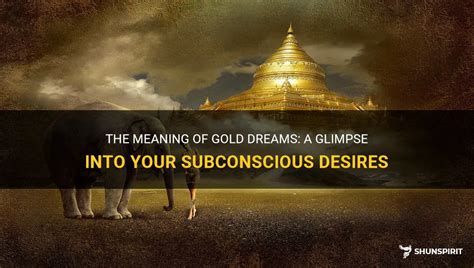 THE MEANING OF GOLD DREAMS: A GLIMPSE INTO YOUR SUBCONSCIOUS DESIRES

SHUNSPIRIT